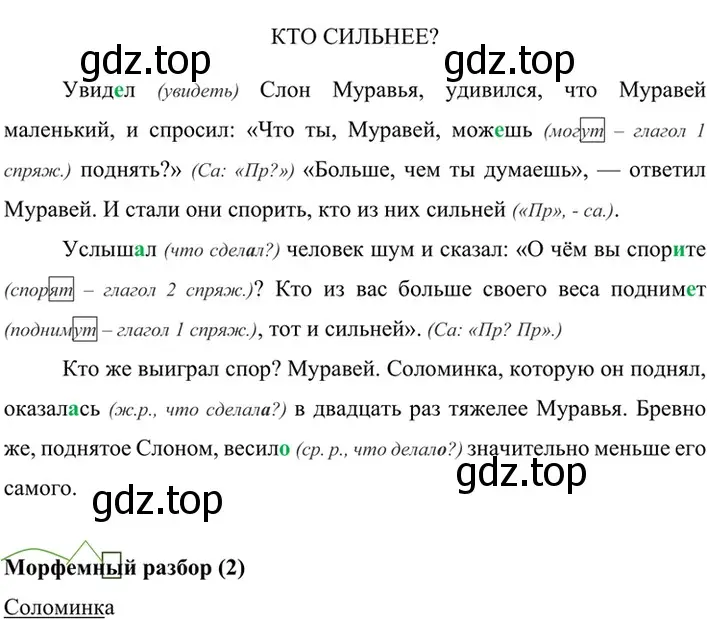 КТО СИЛЬНЕЕ?

gdz.top gdz.top

Увидел (увидеть) Слон Муравья, удивился, что Муравей маленький, и спросил: «Что ты, Муравей, можешь (могут – глагол 1 спряж.) поднять?» (Са: «Пр?») «Больше, чем ты думаешь», — ответил Муравей. И стали они спорить, кто из них сильней («Пр», - са.).

Услышал (что сделал?) человек шум и сказал: «О чём вы спорите (спорят – глагол 2 спряж.)? Кто из вас больше своего веса поднимет (поднимут – глагол 1 спряж.), тот и сильней». (Са: «Пр? Пр».)

Кто же выиграл спор? Муравей. Соломинка, которую он поднял, оказалась (ж.р., что сделала?) в двадцать раз тяжелее Муравья. Бревно же, поднятое Слоном, весило (ср. р., что делало?) значительно меньше его самого.

gdz.top gdz.top

Морфемный разбор (2)

Соломинка